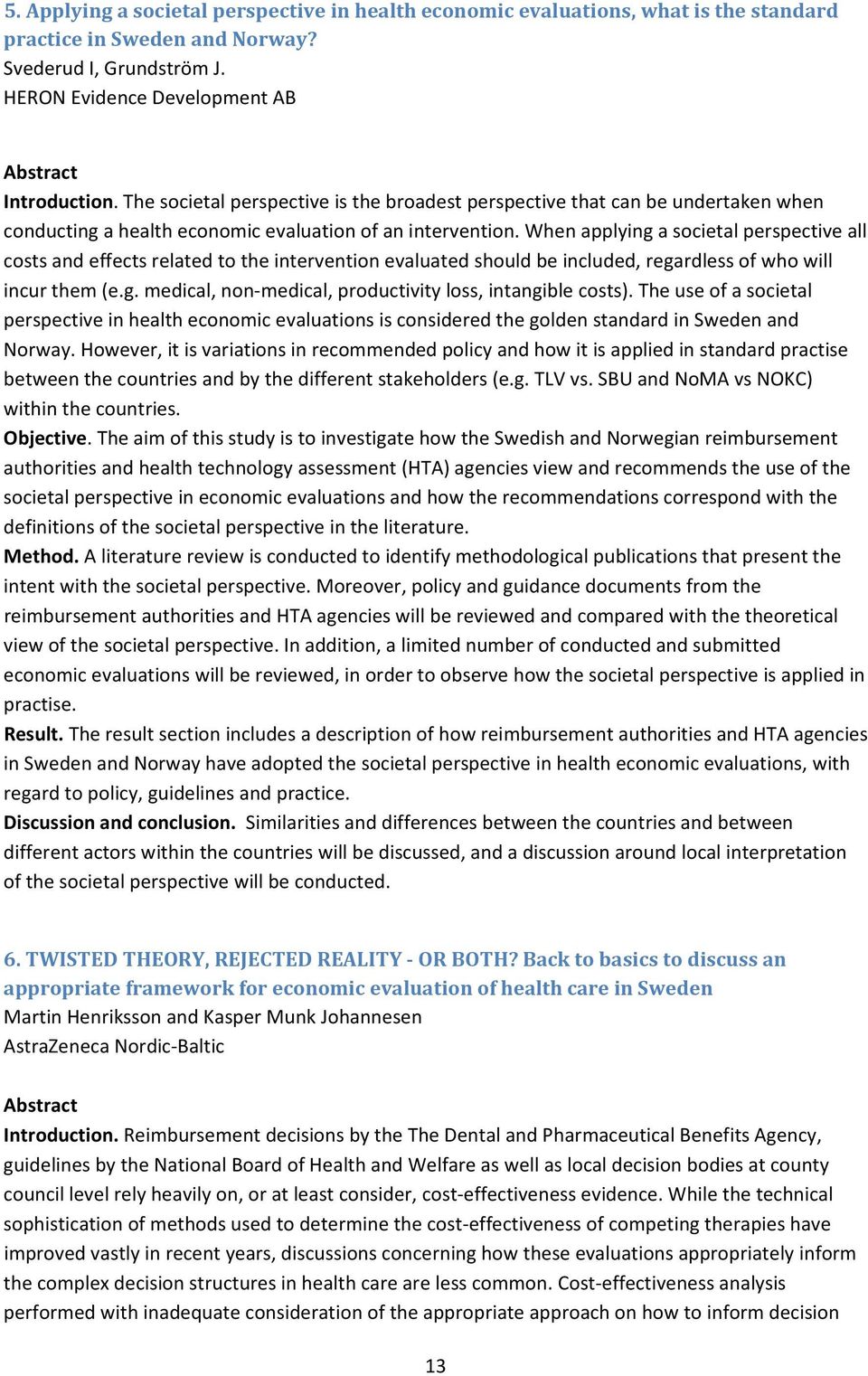 5. Applying a societal perspective in health economic evaluations, what is the standard practice in Sweden and Norway?
Svederud I, Grundström J.
HERON Evidence Development AB

Abstract
Introduction. The societal perspective is the broadest perspective that can be undertaken when conducting a health economic evaluation of an intervention. When applying a societal perspective all costs and effects related to the intervention evaluated should be included, regardless of who will incur them (e.g. medical, non-medical, productivity loss, intangible costs). The use of a societal perspective in health economic evaluations is considered the golden standard in Sweden and Norway. However, it is variations in recommended policy and how it is applied in standard practise between the countries and by the different stakeholders (e.g. TLV vs. SBU and NoMA vs NOKC) within the countries.
Objective. The aim of this study is to investigate how the Swedish and Norwegian reimbursement authorities and health technology assessment (HTA) agencies view and recommends the use of the societal perspective in economic evaluations and how the recommendations correspond with the definitions of the societal perspective in the literature.
Method. A literature review is conducted to identify methodological publications that present the intent with the societal perspective. Moreover, policy and guidance documents from the reimbursement authorities and HTA agencies will be reviewed and compared with the theoretical view of the societal perspective. In addition, a limited number of conducted and submitted economic evaluations will be reviewed, in order to observe how the societal perspective is applied in practise.
Result. The result section includes a description of how reimbursement authorities and HTA agencies in Sweden and Norway have adopted the societal perspective in health economic evaluations, with regard to policy, guidelines and practice.
Discussion and conclusion. Similarities and differences between the countries and between different actors within the countries will be discussed, and a discussion around local interpretation of the societal perspective will be conducted.

6. TWISTED THEORY, REJECTED REALITY - OR BOTH? Back to basics to discuss an appropriate framework for economic evaluation of health care in Sweden
Martin Henriksson and Kasper Munk Johannesen
AstraZeneca Nordic-Baltic

Abstract
Introduction. Reimbursement decisions by the The Dental and Pharmaceutical Benefits Agency, guidelines by the National Board of Health and Welfare as well as local decision bodies at county council level rely heavily on, or at least consider, cost-effectiveness evidence. While the technical sophistication of methods used to determine the cost-effectiveness of competing therapies have improved vastly in recent years, discussions concerning how these evaluations appropriately inform the complex decision structures in health care are less common. Cost-effectiveness analysis performed with inadequate consideration of the appropriate approach on how to inform decision

13